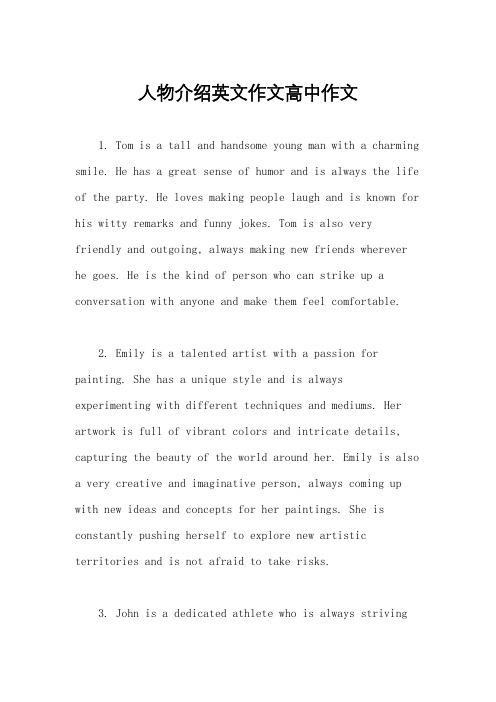 人物介绍英文作文高中作文

1. Tom is a tall and handsome young man with a charming smile. He has a great sense of humor and is always the life of the party. He loves making people laugh and is known for his witty remarks and funny jokes. Tom is also very friendly and outgoing, always making new friends wherever he goes. He is the kind of person who can strike up a conversation with anyone and make them feel comfortable.

2. Emily is a talented artist with a passion for painting. She has a unique style and is always experimenting with different techniques and mediums. Her artwork is full of vibrant colors and intricate details, capturing the beauty of the world around her. Emily is also a very creative and imaginative person, always coming up with new ideas and concepts for her paintings. She is constantly pushing herself to explore new artistic territories and is not afraid to take risks.

3. John is a dedicated athlete who is always striving